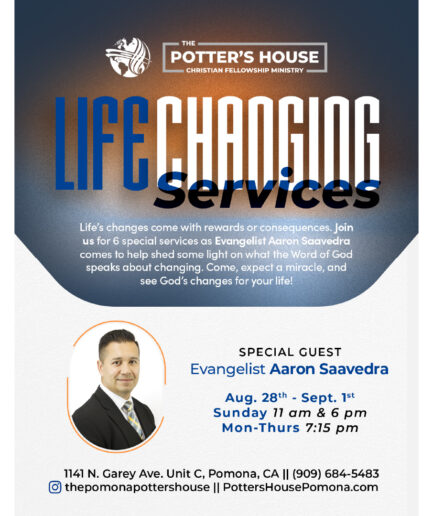 THE
POTTER'S HOUSE
CHRISTIAN FELLOWSHIP MINISTRY

LIFE CHANGING
Services

Life's changes come with rewards or consequences. Join us for 6 special services as Evangelist Aaron Saavedra comes to help shed some light on what the Word of God speaks about changing. Come, expect a miracle, and see God's changes for your life!

SPECIAL GUEST
Evangelist Aaron Saavedra

Aug. 28th - Sept. 1st
Sunday 11 am & 6 pm
Mon-Thurs 7:15 pm

1141 N. Garey Ave. Unit C, Pomona, CA || (909) 684-5483
thepomonapottershouse || PottersHousePomona.com